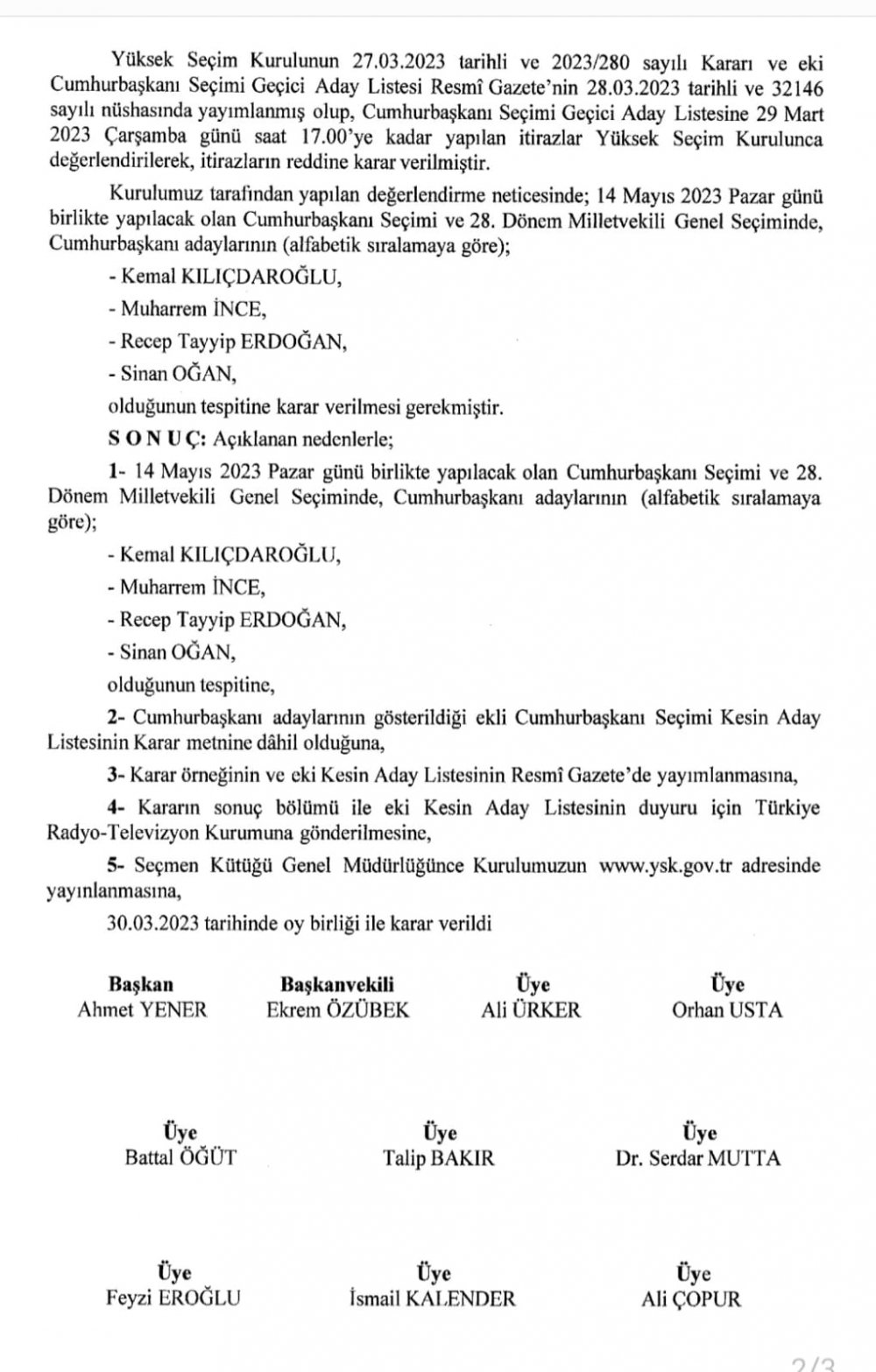 Yüksek Seçim Kurulunun 27.03.2023 tarihli ve 2023/280 sayılı Kararı ve eki Cumhurbaşkanı Seçimi Geçici Aday Listesi Resmî Gazete'nin 28.03.2023 tarihli ve 32146 sayılı nüshasında yayımlanmış olup, Cumhurbaşkanı Seçimi Geçici Aday Listesine 29 Mart 2023 Çarşamba günü saat 17.00'ye kadar yapılan itirazlar Yüksek Seçim Kurulunca değerlendirilerek, itirazların reddine karar verilmiştir.

Kurulumuz tarafından yapılan değerlendirme neticesinde; 14 Mayıs 2023 Pazar günü birlikte yapılacak olan Cumhurbaşkanı Seçimi ve 28. Dönem Milletvekili Genel Seçiminde, Cumhurbaşkanı adaylarının (alfabetik sıralamaya göre);

- Kemal KILIÇDAROĞLU,

- Muharrem İNCE,

- Recep Tayyip ERDOĞAN,

- Sinan OĞAN,

olduğunun tespitine karar verilmesi gerekmiştir.

S O N U Ç: Açıklanan nedenlerle;

1- 14 Mayıs 2023 Pazar günü birlikte yapılacak olan Cumhurbaşkanı Seçimi ve 28. Dönem Milletvekili Genel Seçiminde, Cumhurbaşkanı adaylarının (alfabetik sıralamaya göre);

- Kemal KILIÇDAROĞLU,

- Muharrem İNCE,

- Recep Tayyip ERDOĞAN,

- Sinan OĞAN,

olduğunun tespitine,

2- Cumhurbaşkanı adaylarının gösterildiği ekli Cumhurbaşkanı Seçimi Kesin Aday Listesinin Karar metnine dâhil olduğuna,

3- Karar örneğinin ve eki Kesin Aday Listesinin Resmî Gazete'de yayımlanmasına,

4- Kararın sonuç bölümü ile eki Kesin Aday Listesinin duyuru için Türkiye Radyo-Televizyon Kurumuna gönderilmesine,

5- Seçmen Kütüğü Genel Müdürlüğünce Kurulumuzun www.ysk.gov.tr adresinde yayınlanmasına,

30.03.2023 tarihinde oy birliği ile karar verildi

Başkan
Ahmet YENER

Başkanvekili
Ekrem ÖZÜBEK

Üye
Ali ÜRKER

Üye
Orhan USTA

Üye
Battal ÖĞÜT

Üye
Talip BAKIR

Üye
Dr. Serdar MUTTA

Üye
Feyzi EROĞLU

Üye
İsmail KALENDER

Üye
Ali ÇOPUR

2/3